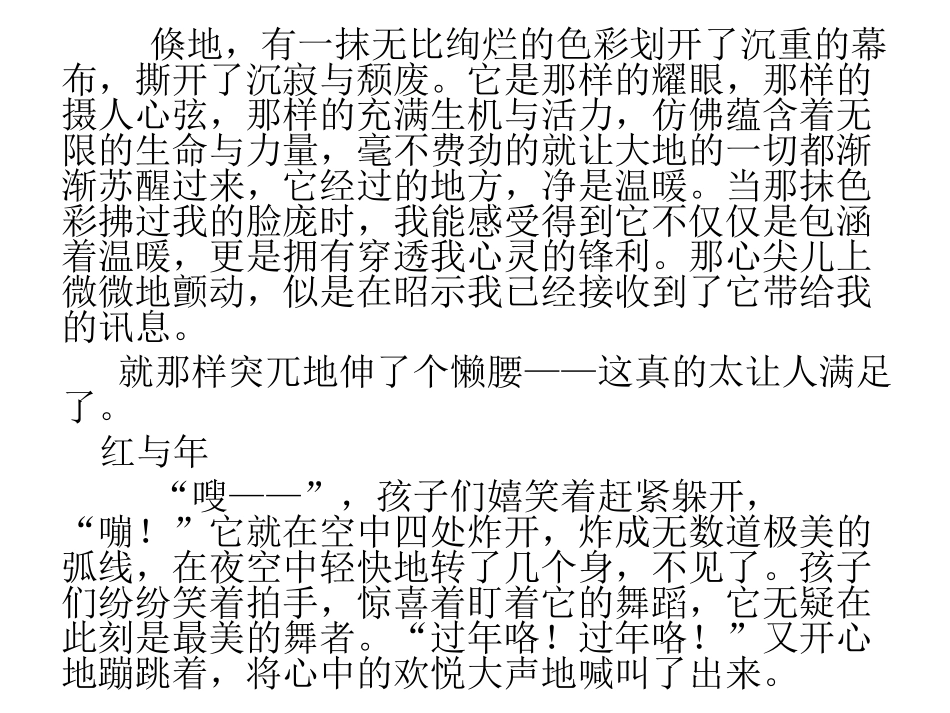 倏地，有一抹无比绚烂的色彩划开了沉重的幕布，撕开了沉寂与颓废。它是那样的耀眼，那样的摄人心弦，那样的充满生机与活力，仿佛蕴含着无限的生命与力量，毫不费劲的就让大地的一切都渐渐苏醒过来，它经过的地方，净是温暖。当那抹色彩拂过我的脸庞时，我能感受得到它不仅仅是包涵着温暖，更是拥有穿透我心灵的锋利。那心尖儿上微微地颤动，似是在昭示我已经接收到了它带给我的讯息。

就那样突兀地伸了个懒腰——这真的太让人满足了。

红与年

“嗖——”，孩子们嬉笑着赶紧躲开，“嘣！”它就在空中四处炸开，炸成无数道极美的弧线，在夜空中轻快地转了几个身，不见了。孩子们纷纷笑着拍手，惊喜着盯着它的舞蹈，它无疑在此刻是最美的舞者。“过年咯！过年咯！”又开心地蹦跳着，将心中的欢悦大声地喊叫了出来。